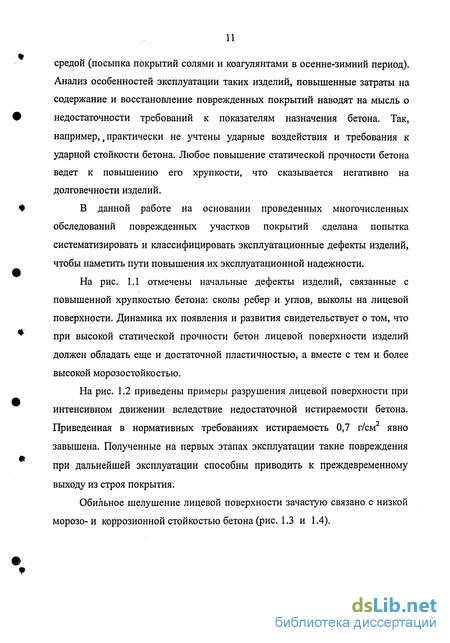 11

средой (посыпка покрытий солями и коагулянтами в осенне-зимний период). Анализ особенностей эксплуатации таких изделий, повышенные затраты на содержание и восстановление поврежденных покрытий наводят на мысль о недостаточности требований к показателям назначения бетона. Так, например, практически не учтены ударные воздействия и требования к ударной стойкости бетона. Любое повышение статической прочности бетона ведет к повышению его хрупкости, что сказывается негативно на долговечности изделий.

В данной работе на основании проведенных многочисленных обследований поврежденных участков покрытий сделана попытка систематизировать и классифицировать эксплуатационные дефекты изделий, чтобы наметить пути повышения их эксплуатационной надежности.

На рис. 1.1 отмечены начальные дефекты изделий, связанные с повышенной хрупкостью бетона: сколы ребер и углов, выколы на лицевой поверхности. Динамика их появления и развития свидетельствует о том, что при высокой статической прочности бетон лицевой поверхности изделий должен обладать еще и достаточной пластичностью, а вместе с тем и более высокой морозостойкостью.

На рис. 1.2 приведены примеры разрушения лицевой поверхности при интенсивном движении вследствие недостаточной истираемости бетона. Приведенная в нормативных требованиях истираемость 0,7 г/см$^2$ явно завышена. Полученные на первых этапах эксплуатации такие повреждения при дальнейшей эксплуатации способны приводить к преждевременному выходу из строя покрытия.

Обильное шелушение лицевой поверхности зачастую связано с низкой морозо- и коррозионной стойкостью бетона (рис. 1.3 и 1.4).

dsLib.net
библиотека диссертаций